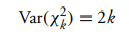 $\text{Var}(\chi_k^2) = 2k$